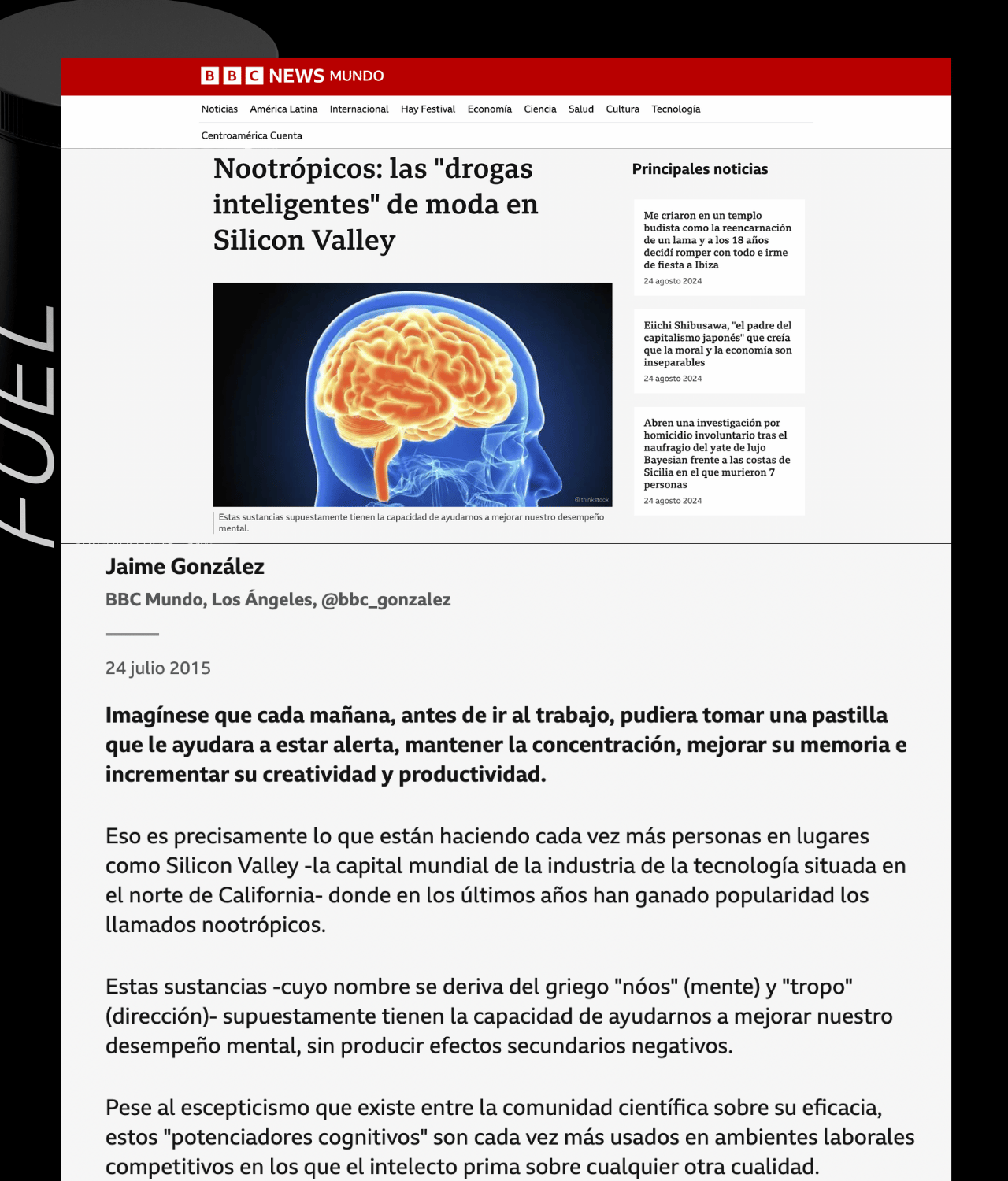 FUEL

BBC NEWS MUNDO

Noticias América Latina Internacional Hay Festival Economía Ciencia Salud Cultura Tecnología

Centroamérica Cuenta

Nootrópicos: las "drogas inteligentes" de moda en Silicon Valley

© thinkstock

Estas sustancias supuestamente tienen la capacidad de ayudarnos a mejorar nuestro desempeño mental.

Principales noticias

Me criaron en un templo budista como la reencarnación de un lama y a los 18 años decidí romper con todo e irme de fiesta a Ibiza
24 agosto 2024

Eiichi Shibusawa, "el padre del capitalismo japonés" que creía que la moral y la economía son inseparables
24 agosto 2024

Abren una investigación por homicidio involuntario tras el naufragio del yate de lujo Bayesian frente a las costas de Sicilia en el que murieron 7 personas
24 agosto 2024

Jaime González

BBC Mundo, Los Ángeles, @bbc_gonzalez

24 julio 2015

Imagínese que cada mañana, antes de ir al trabajo, pudiera tomar una pastilla que le ayudara a estar alerta, mantener la concentración, mejorar su memoria e incrementar su creatividad y productividad.

Eso es precisamente lo que están haciendo cada vez más personas en lugares como Silicon Valley -la capital mundial de la industria de la tecnología situada en el norte de California- donde en los últimos años han ganado popularidad los llamados nootrópicos.

Estas sustancias -cuyo nombre se deriva del griego "nóos" (mente) y "tropo" (dirección)- supuestamente tienen la capacidad de ayudarnos a mejorar nuestro desempeño mental, sin producir efectos secundarios negativos.

Pese al escepticismo que existe entre la comunidad científica sobre su eficacia, estos "potenciadores cognitivos" son cada vez más usados en ambientes laborales competitivos en los que el intelecto prima sobre cualquier otra cualidad.